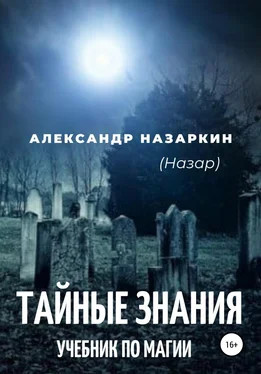 АЛЕКСАНДР НАЗАРКИН

(Назар)

ТАЙНЫЕ ЗНАНИЯ

УЧЕБНИК ПО МАГИИ

16+